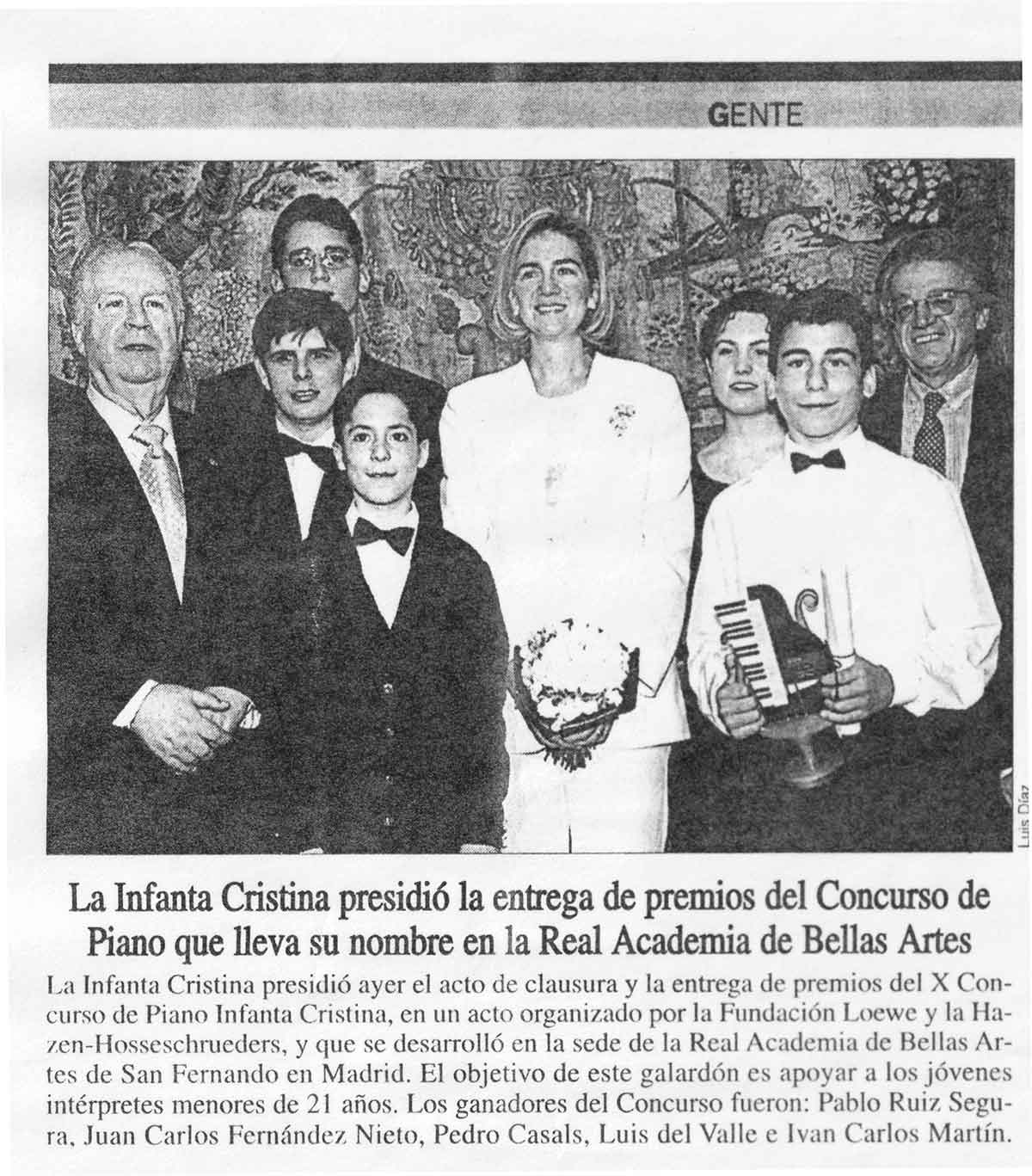 GENTE

Luis Díaz

La Infanta Cristina presidió la entrega de premios del Concurso de Piano que lleva su nombre en la Real Academia de Bellas Artes

La Infanta Cristina presidió ayer el acto de clausura y la entrega de premios del X Concurso de Piano Infanta Cristina, en un acto organizado por la Fundación Loewe y la Hazen-Hosseschrueders, y que se desarrolló en la sede de la Real Academia de Bellas Artes de San Fernando en Madrid. El objetivo de este galardón es apoyar a los jóvenes intérpretes menores de 21 años. Los ganadores del Concurso fueron: Pablo Ruiz Segura, Juan Carlos Fernández Nieto, Pedro Casals, Luis del Valle e Ivan Carlos Martín.